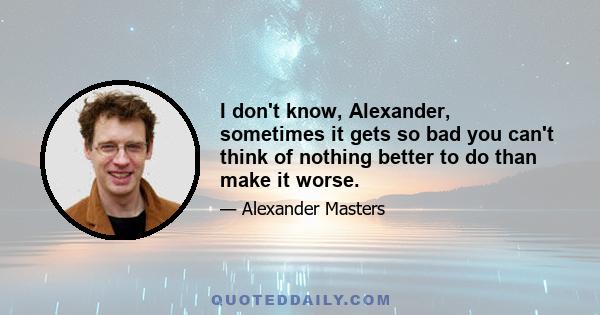 I don't know, Alexander, sometimes it gets so bad you can't think of nothing better to do than make it worse.

— Alexander Masters

QUOTEDDAILY.COM